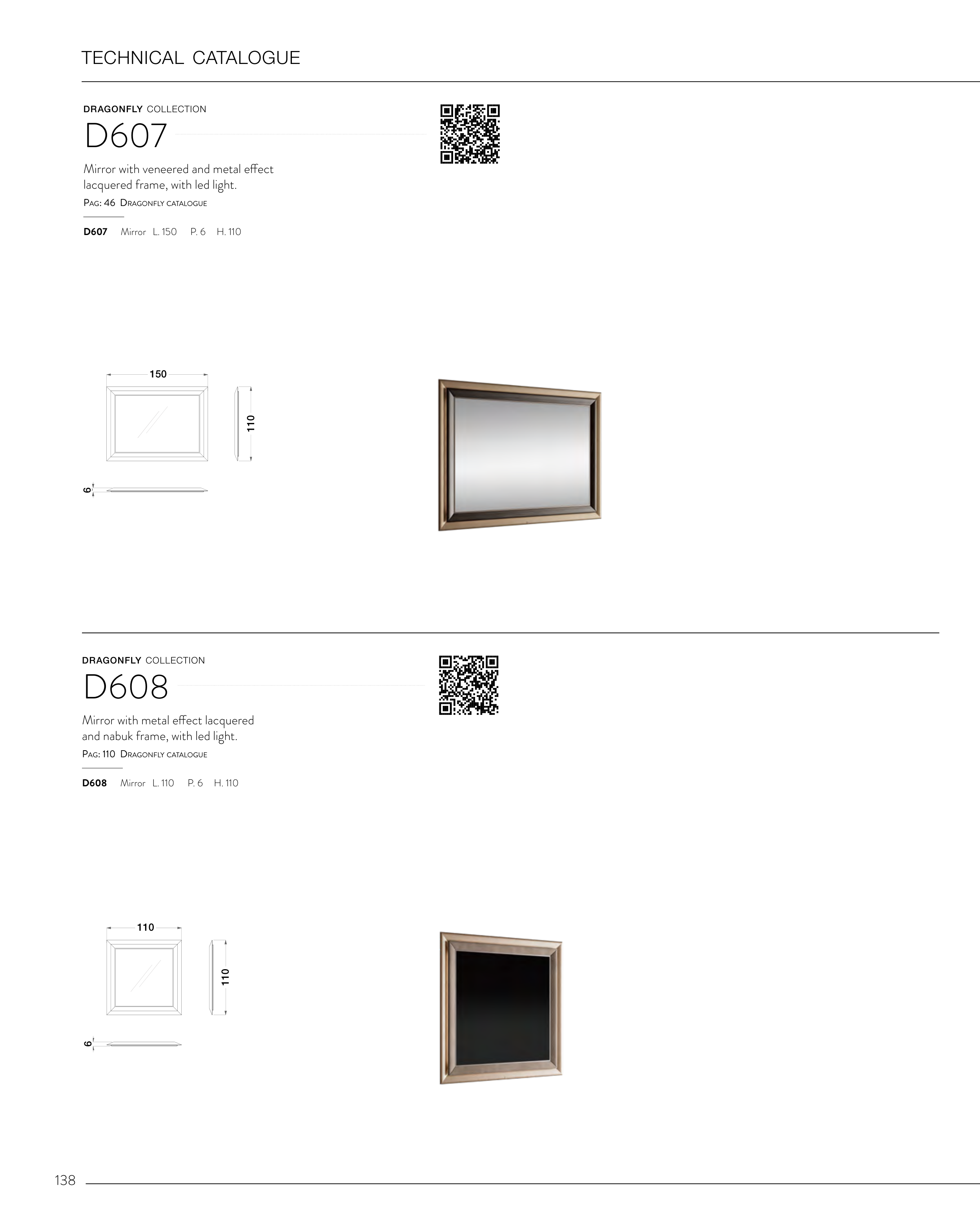 TECHNICAL CATALOGUE

DRAGONFLY COLLECTION

D607

Mirror with veneered and metal effect lacquered frame, with led light.

PAG: 46 DRAGONFLY CATALOGUE

D607 Mirror L. 150 P. 6 H. 110

150

110

6

DRAGONFLY COLLECTION

D608

Mirror with metal effect lacquered and nabuk frame, with led light.

PAG: 110 DRAGONFLY CATALOGUE

D608 Mirror L. 110 P. 6 H. 110

110

110

6

138